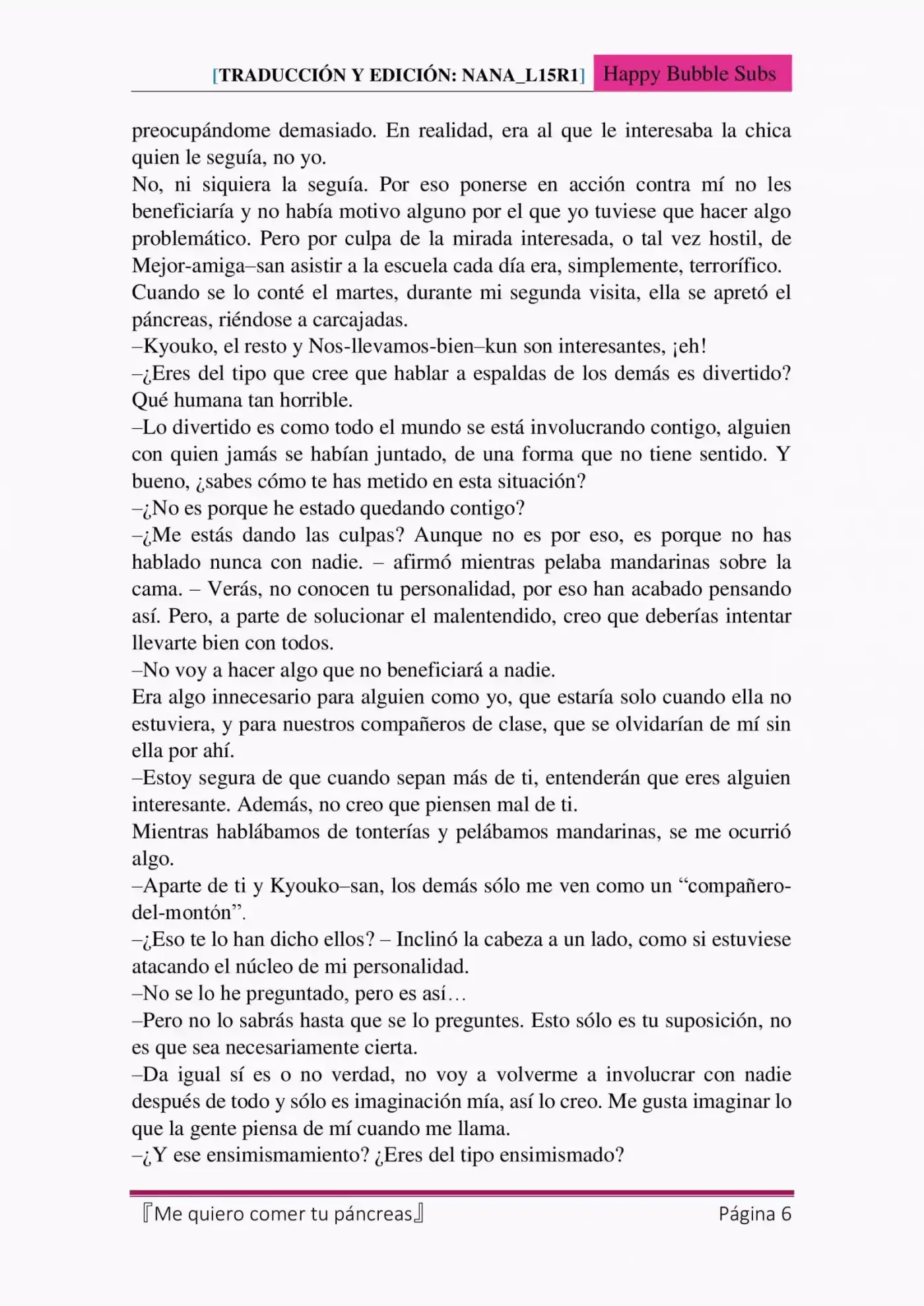 [TRADUCCIÓN Y EDICIÓN: NANA_L15R1] Happy Bubble Subs

preocupándome demasiado. En realidad, era al que le interesaba la chica quien le seguía, no yo.
No, ni siquiera la seguía. Por eso ponerse en acción contra mí no les beneficiaría y no había motivo alguno por el que yo tuviese que hacer algo problemático. Pero por culpa de la mirada interesada, o tal vez hostil, de Mejor-amiga–san asistir a la escuela cada día era, simplemente, terrorífico.
Cuando se lo conté el martes, durante mi segunda visita, ella se apretó el páncreas, riéndose a carcajadas.
–Kyouko, el resto y Nos-llevamos-bien–kun son interesantes, ¡eh!
–¿Eres del tipo que cree que hablar a espaldas de los demás es divertido? Qué humana tan horrible.
–Lo divertido es como todo el mundo se está involucrando contigo, alguien con quien jamás se habían juntado, de una forma que no tiene sentido. Y bueno, ¿sabes cómo te has metido en esta situación?
–¿No es porque he estado quedando contigo?
–¿Me estás dando las culpas? Aunque no es por eso, es porque no has hablado nunca con nadie. – afirmó mientras pelaba mandarinas sobre la cama. – Verás, no conocen tu personalidad, por eso han acabado pensando así. Pero, a parte de solucionar el malentendido, creo que deberías intentar llevarte bien con todos.
–No voy a hacer algo que no beneficiará a nadie.
Era algo innecesario para alguien como yo, que estaría solo cuando ella no estuviera, y para nuestros compañeros de clase, que se olvidarían de mí sin ella por ahí.
–Estoy segura de que cuando sepan más de ti, entenderán que eres alguien interesante. Además, no creo que piensen mal de ti.
Mientras hablábamos de tonterías y pelábamos mandarinas, se me ocurrió algo.
–Aparte de ti y Kyouko–san, los demás sólo me ven como un “compañero-del-montón”.
–¿Eso te lo han dicho ellos? – Inclinó la cabeza a un lado, como si estuviese atacando el núcleo de mi personalidad.
–No se lo he preguntado, pero es así…
–Pero no lo sabrás hasta que se lo preguntes. Esto sólo es tu suposición, no es que sea necesariamente cierta.
–Da igual sí es o no verdad, no voy a volverme a involucrar con nadie después de todo y sólo es imaginación mía, así lo creo. Me gusta imaginar lo que la gente piensa de mí cuando me llama.
–¿Y ese ensimismamiento? ¿Eres del tipo ensimismado?

『Me quiero comer tu páncreas』 Página 6